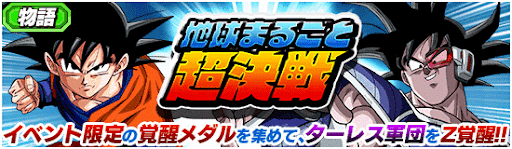 物語

地球まるごと
超決戦

イベント限定の覚醒メダルを集めて、ターレス軍団をZ覚醒!!